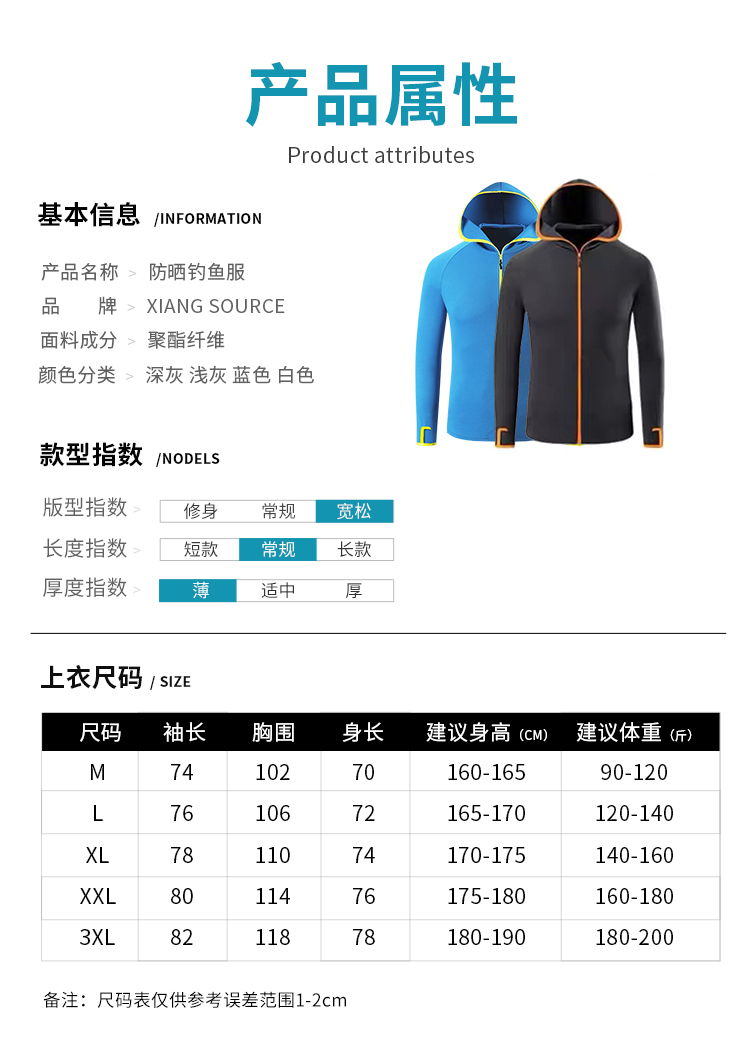 产品属性
Product attributes

基本信息 /INFORMATION

产品名称 > 防晒钓鱼服
品 牌 > XIANG SOURCE
面料成分 > 聚酯纤维
颜色分类 > 深灰 浅灰 蓝色 白色

款型指数 /NODELS

版型指数 > 修身 常规 宽松
长度指数 > 短款 常规 长款
厚度指数 > 薄 适中 厚

上衣尺码 / SIZE

| 尺码 | 袖长 | 胸围 | 身长 | 建议身高 (CM) | 建议体重 (斤) |
|---|---|---|---|---|---|
| M | 74 | 102 | 70 | 160-165 | 90-120 |
| L | 76 | 106 | 72 | 165-170 | 120-140 |
| XL | 78 | 110 | 74 | 170-175 | 140-160 |
| XXL | 80 | 114 | 76 | 175-180 | 160-180 |
| 3XL | 82 | 118 | 78 | 180-190 | 180-200 |

备注：尺码表仅供参考误差范围1-2cm